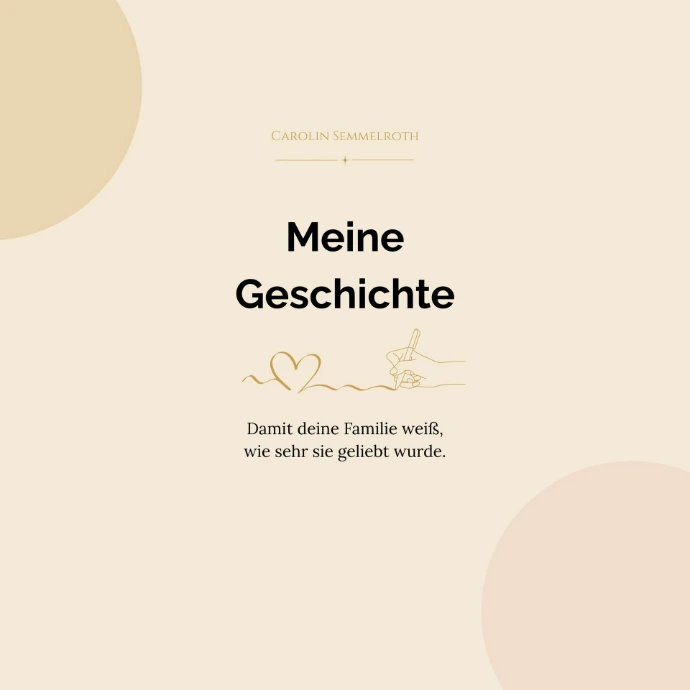 Carolin Semmelroth

Meine Geschichte

Damit deine Familie weiß, wie sehr sie geliebt wurde.